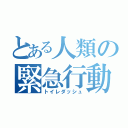 とある人類の緊急行動
トイレダッシュ